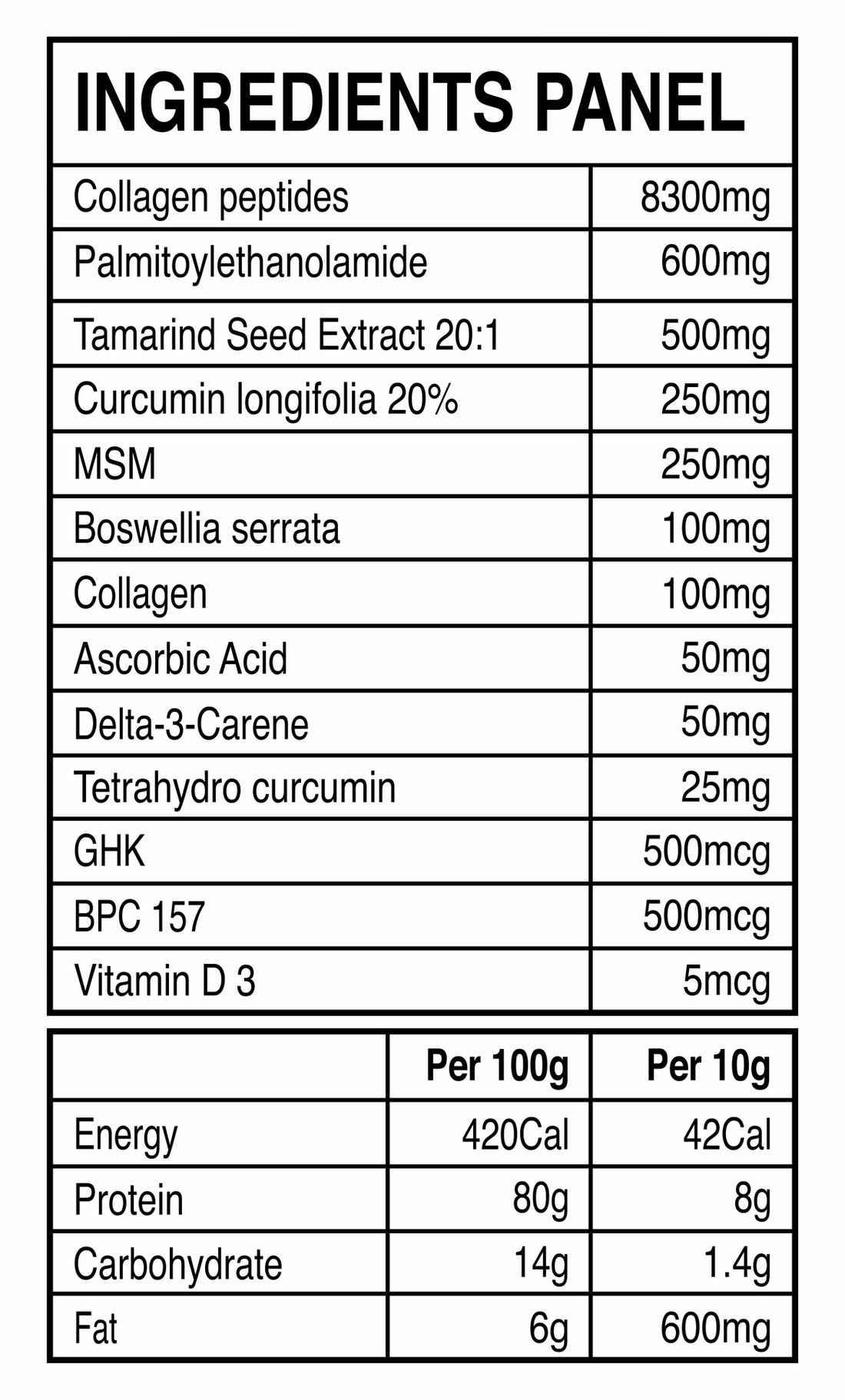 INGREDIENTS PANEL

| Collagen peptides | 8300mg |
|---|---|
| Palmitoylethanolamide | 600mg |
| Tamarind Seed Extract 20:1 | 500mg |
| Curcumin longifolia 20% | 250mg |
| MSM | 250mg |
| Boswellia serrata | 100mg |
| Collagen | 100mg |
| Ascorbic Acid | 50mg |
| Delta-3-Carene | 50mg |
| Tetrahydro curcumin | 25mg |
| GHK | 500mcg |
| BPC 157 | 500mcg |
| Vitamin D 3 | 5mcg |

| | Per 100g | Per 10g |
|---|---|---|
| Energy | 420Cal | 42Cal |
| Protein | 80g | 8g |
| Carbohydrate | 14g | 1.4g |
| Fat | 6g | 600mg |